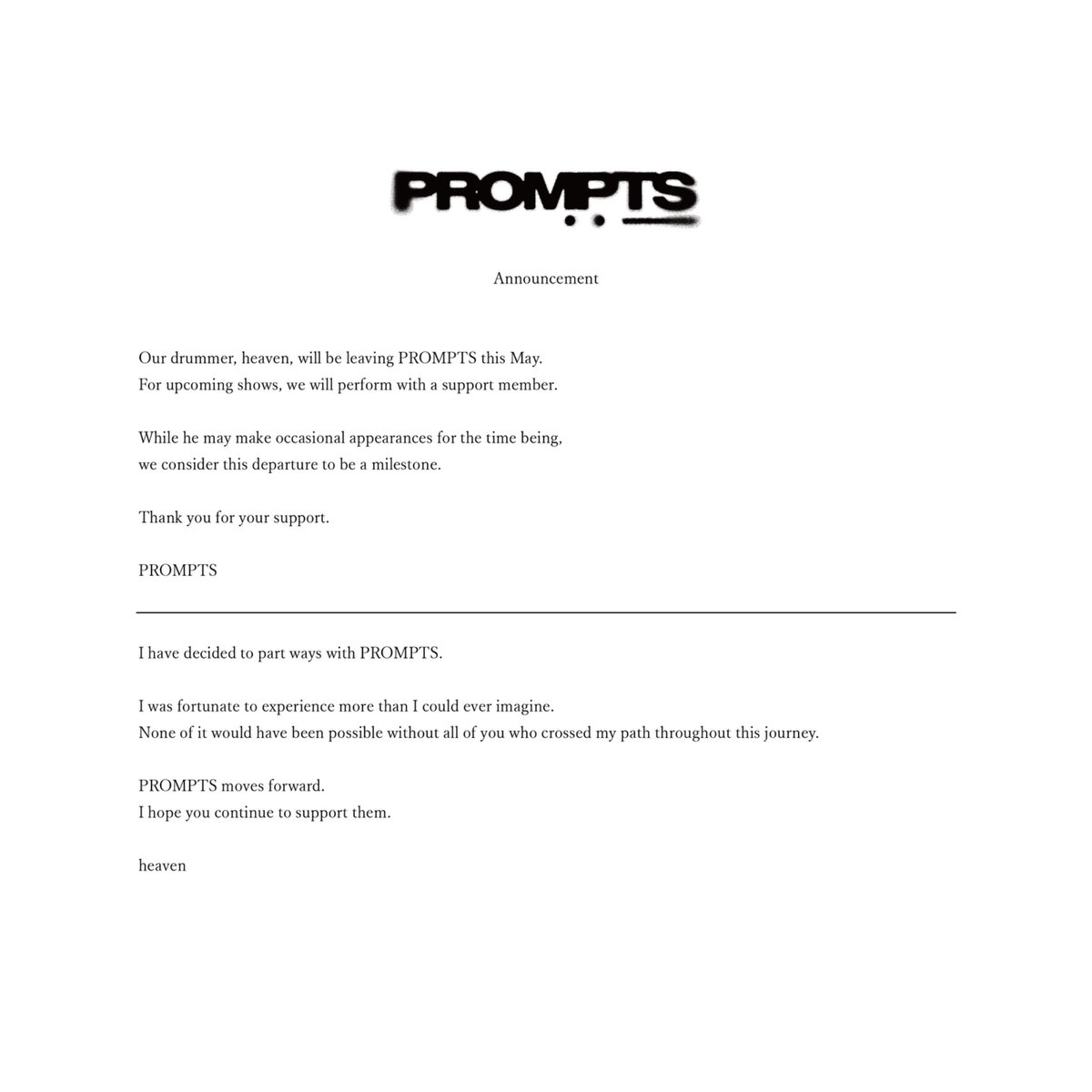 PROMPTS

Announcement

Our drummer, heaven, will be leaving PROMPTS this May.
For upcoming shows, we will perform with a support member.

While he may make occasional appearances for the time being,
we consider this departure to be a milestone.

Thank you for your support.

PROMPTS

I have decided to part ways with PROMPTS.

I was fortunate to experience more than I could ever imagine.
None of it would have been possible without all of you who crossed my path throughout this journey.

PROMPTS moves forward.
I hope you continue to support them.

heaven